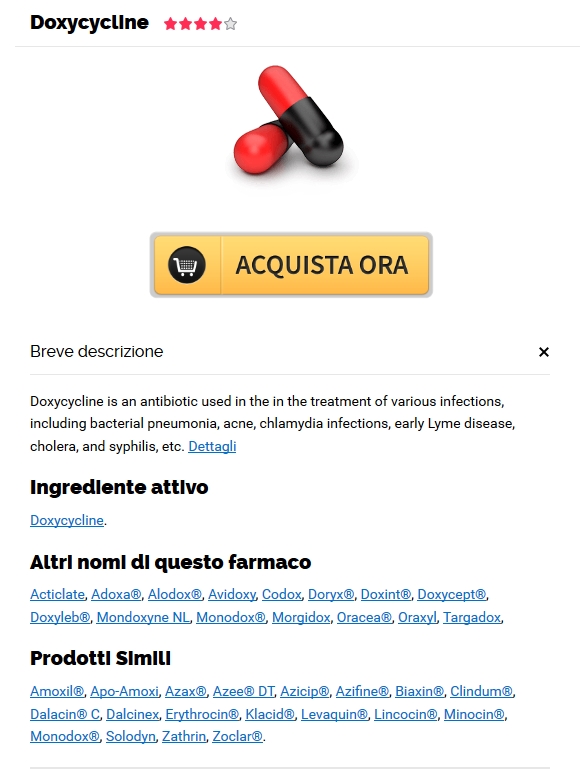 Doxycycline

ACQUISTA ORA

Breve descrizione ×

Doxycycline is an antibiotic used in the in the treatment of various infections, including bacterial pneumonia, acne, chlamydia infections, early Lyme disease, cholera, and syphilis, etc. Dettagli

Ingrediente attivo

Doxycycline.

Altri nomi di questo farmaco

Acticlate, Adoxa®, Alodox®, Avidoxy, Codox, Doryx®, Doxint®, Doxycept®, Doxyleb®, Mondoxyne NL, Monodox®, Morgidox, Oracea®, Oraxyl, Targadox,

Prodotti Simili

Amoxil®, Apo-Amoxi, Azax®, Azee® DT, Azicip®, Azifine®, Biaxin®, Clindum®, Dalacin® C, Dalcinex, Erythrocin®, Klacid®, Levaquin®, Lincocin®, Minocin®, Monodox®, Solodyn, Zathrin, Zoclar®.